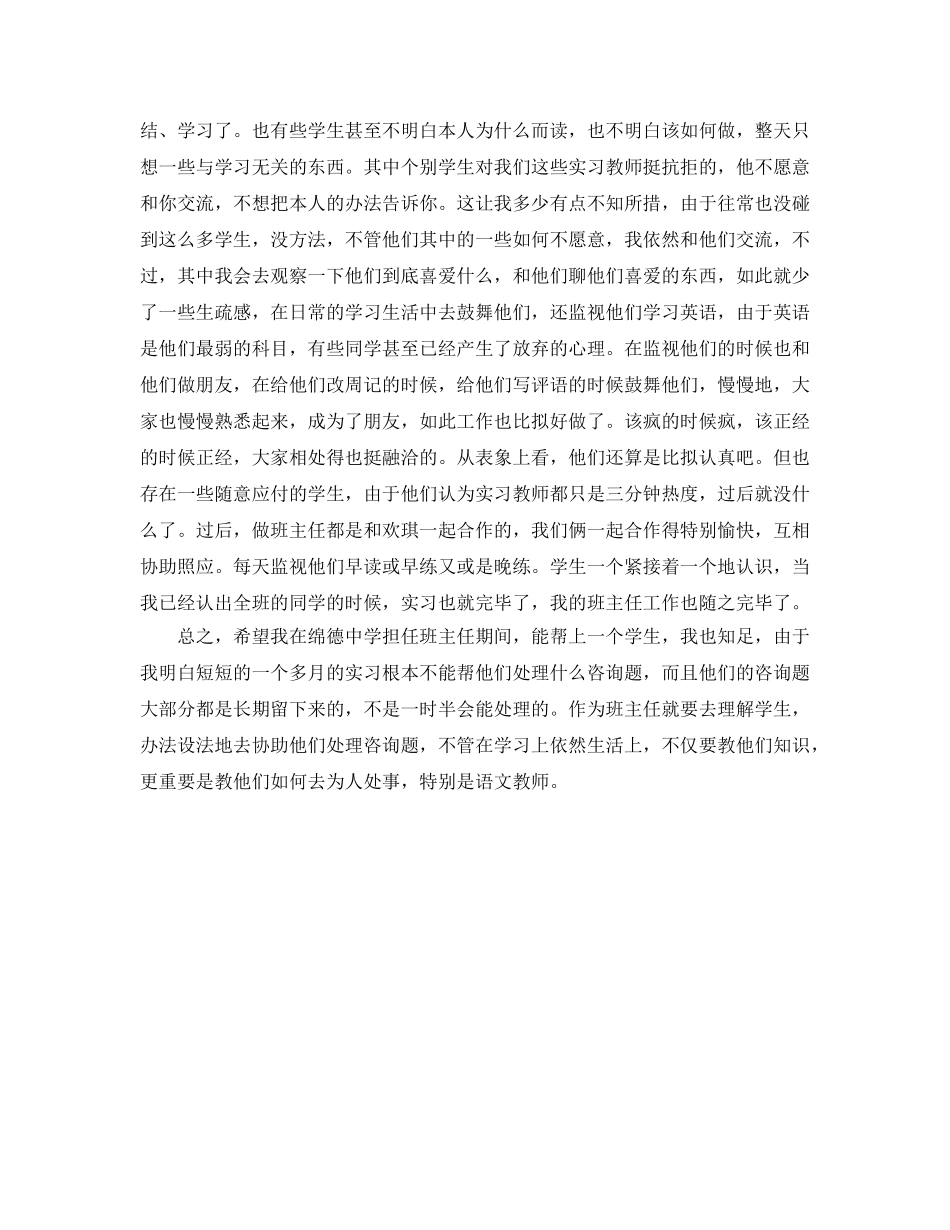 结、学习了。也有些学生甚至不明白本人为什么而读，也不明白该如何做，整天只想一些与学习无关的东西。其中个别学生对我们这些实习教师挺抗拒的，他不愿意和你交流，不想把本人的办法告诉你。这让我多少有点不知所措，由于往常也没碰到这么多学生，没方法，不管他们其中的一些如何不愿意，我依然和他们交流，不过，其中我会去观察一下他们到底喜爱什么，和他们聊他们喜爱的东西，如此就少了一些生疏感，在日常的学习生活中去鼓舞他们，还监视他们学习英语，由于英语是他们最弱的科目，有些同学甚至已经产生了放弃的心理。在监视他们的时候也和他们做朋友，在给他们改周记的时候，给他们写评语的时候鼓舞他们，慢慢地，大家也慢慢熟悉起来，成为了朋友，如此工作也比拟好做了。该疯的时候疯，该正经的时候正经，大家相处得也挺融洽的。从表象上看，他们还算是比拟认真吧。但也存在一些随意应付的学生，由于他们认为实习教师都只是三分钟热度，过后就没什么了。过后，做班主任都是和欢琪一起合作的，我们俩一起合作得特别愉快，互相协助照应。每天监视他们早读或早练又或是晚练。学生一个紧接着一个地认识，当我已经认出全班的同学的时候，实习也就完毕了，我的班主任工作也随之完毕了。

总之，希望我在绵德中学担任班主任期间，能帮上一个学生，我也知足，由于我明白短短的一个多月的实习根本不能帮他们处理什么咨询题，而且他们的咨询题大部分都是长期留下来的，不是一时半会能处理的。作为班主任就要去理解学生，办法设法地去协助他们处理咨询题，不管在学习上依然生活上，不仅要教他们知识，更重要是教他们如何去为人处事，特别是语文教师。